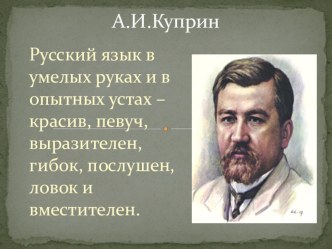 А.И.Куприн

Русский язык в умелых руках и в опытных устах – красив, певуч, выразителен, гибок, послушен, ловок и вместителен.